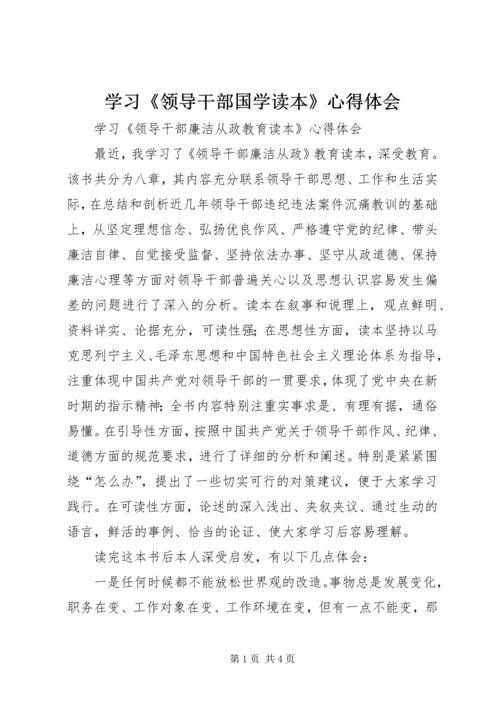 学习《领导干部国学读本》心得体会

学习《领导干部廉洁从政教育读本》心得体会

最近，我学习了《领导干部廉洁从政》教育读本，深受教育。该书共分为八章，其内容充分联系领导干部思想、工作和生活实际，在总结和剖析近几年领导干部违纪违法案件沉痛教训的基础上，从坚定理想信念、弘扬优良作风、严格遵守党的纪律、带头廉洁自律、自觉接受监督、坚持依法办事、坚守从政道德、保持廉洁心理等方面对领导干部普遍关心以及思想认识容易发生偏差的问题进行了深入的分析。读本在叙事和说理上，观点鲜明、资料详实、论据充分，可读性强；在思想性方面，读本坚持以马克思列宁主义、毛泽东思想和中国特色社会主义理论体系为指导，注重体现中国共产党对领导干部的一贯要求，体现了党中央在新时期的指示精神；全书内容特别注重实事求是、有理有据，通俗易懂。在引导性方面，按照中国共产党关于领导干部作风、纪律、道德方面的规范要求，进行了详细的分析和阐述。特别是紧紧围绕“怎么办”，提出了一些切实可行的对策建议，便于大家学习践行。在可读性方面，论述的深入浅出、夹叙夹议、通过生动的语言，鲜活的事例、恰当的论证、使大家学习后容易理解。

读完这本书后本人深受启发，有以下几点体会：

一是任何时候都不能放松世界观的改造。事物总是发展变化，职务在变、工作对象在变、工作环境在变，但有一点不能变，那

第1页 共4页